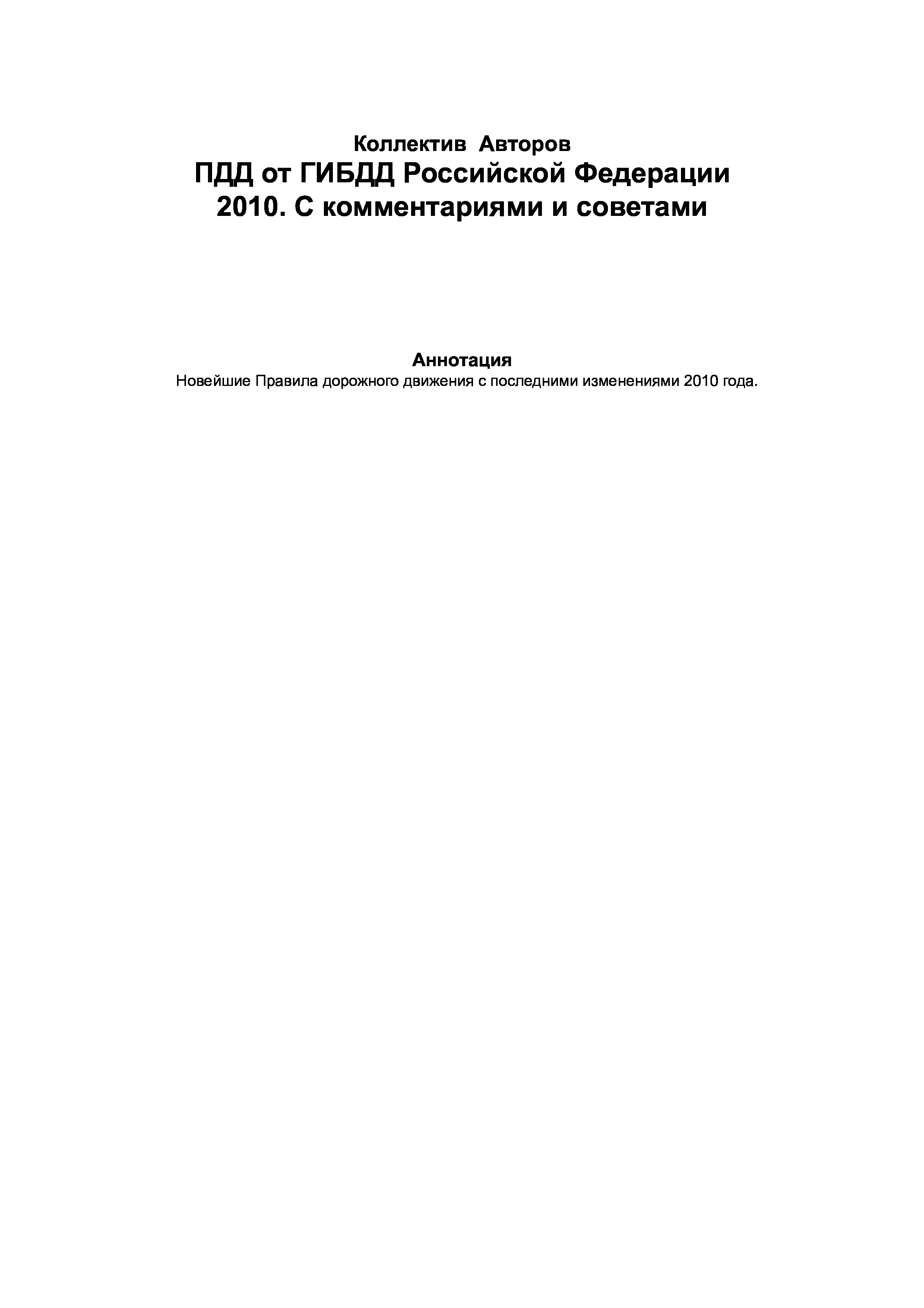 Коллектив Авторов
ПДД от ГИБДД Российской Федерации 2010. С комментариями и советами

Аннотация
Новейшие Правила дорожного движения с последними изменениями 2010 года.